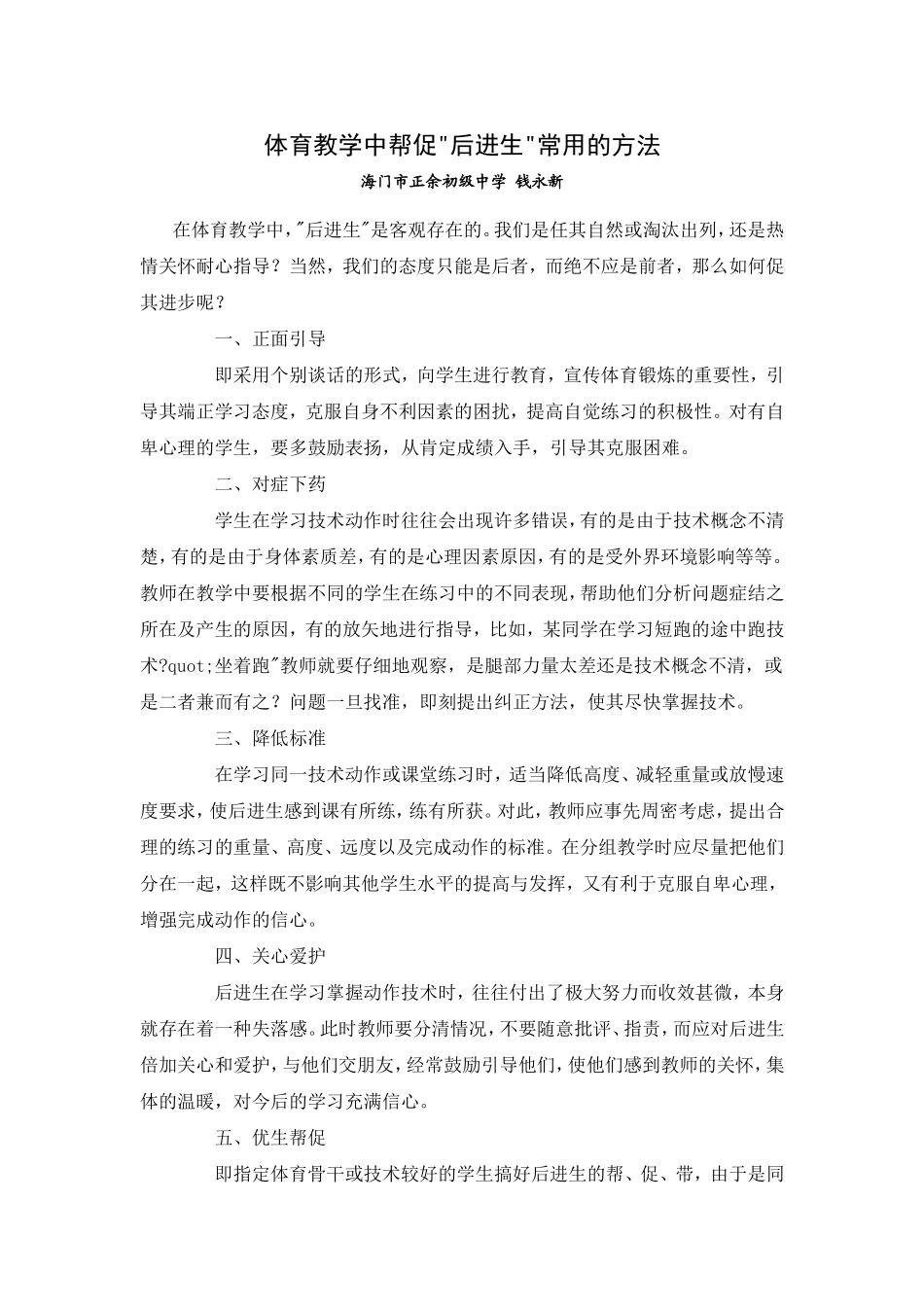 体育教学中帮促"后进生"常用的方法

海门市正余初级中学 钱永新

在体育教学中,"后进生"是客观存在的。我们是任其自然或淘汰出列，还是热情关怀耐心指导？当然，我们的态度只能是后者，而绝不应是前者，那么如何促其进步呢？

一、正面引导

即采用个别谈话的形式，向学生进行教育，宣传体育锻炼的重要性，引导其端正学习态度，克服自身不利因素的困扰，提高自觉练习的积极性。对有自卑心理的学生，要多鼓励表扬，从肯定成绩入手，引导其克服困难。

二、对症下药

学生在学习技术动作时往往会出现许多错误，有的是由于技术概念不清楚，有的是由于身体素质差，有的是心理因素原因，有的是受外界环境影响等等。教师在教学中要根据不同的学生在练习中的不同表现，帮助他们分析问题症结之所在及产生的原因，有的放矢地进行指导，比如，某同学在学习短跑的途中跑技术?quot;坐着跑"教师就要仔细地观察，是腿部力量太差还是技术概念不清，或是二者兼而有之？问题一旦找准，即刻提出纠正方法，使其尽快掌握技术。

三、降低标准

在学习同一技术动作或课堂练习时，适当降低高度、减轻重量或放慢速度要求，使后进生感到课有所练，练有所获。对此，教师应事先周密考虑，提出合理的练习的重量、高度、远度以及完成动作的标准。在分组教学时应尽量把他们分在一起，这样既不影响其他学生水平的提高与发挥，又有利于克服自卑心理，增强完成动作的信心。

四、关心爱护

后进生在学习掌握动作技术时，往往付出了极大努力而收效甚微，本身就存在着一种失落感。此时教师要分清情况，不要随意批评、指责，而应对后进生倍加关心和爱护，与他们交朋友，经常鼓励引导他们，使他们感到教师的关怀，集体的温暖，对今后的学习充满信心。

五、优生帮促

即指定体育骨干或技术较好的学生搞好后进生的帮、促、带，由于是同